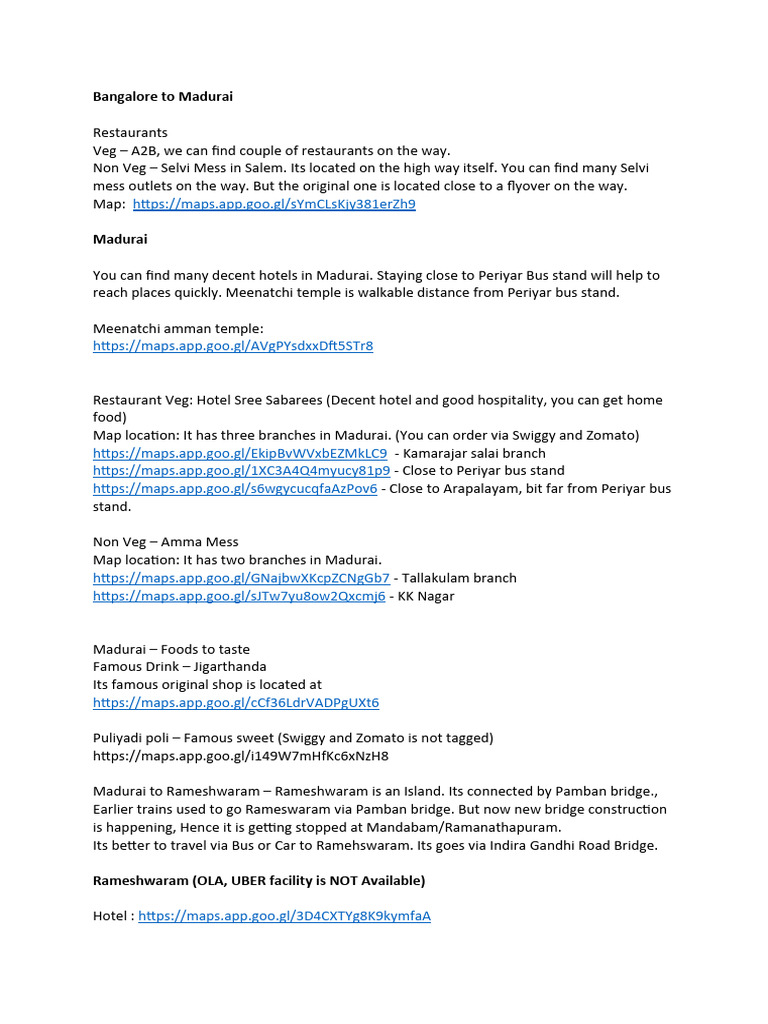 Bangalore to Madurai

Restaurants
Veg – A2B, we can find couple of restaurants on the way.
Non Veg – Selvi Mess in Salem. Its located on the high way itself. You can find many Selvi mess outlets on the way. But the original one is located close to a flyover on the way.
Map: https://maps.app.goo.gl/sYmCLsKjy381erZh9

Madurai

You can find many decent hotels in Madurai. Staying close to Periyar Bus stand will help to reach places quickly. Meenatchi temple is walkable distance from Periyar bus stand.

Meenatchi amman temple:
https://maps.app.goo.gl/AVgPYsdxxDft5STr8

Restaurant Veg: Hotel Sree Sabarees (Decent hotel and good hospitality, you can get home food)
Map location: It has three branches in Madurai. (You can order via Swiggy and Zomato)
https://maps.app.goo.gl/EkipBvWVxbEZMkLC9 - Kamarajar salai branch
https://maps.app.goo.gl/1XC3A4Q4myucy81p9 - Close to Periyar bus stand
https://maps.app.goo.gl/s6wgycucqfaAzPov6 - Close to Arapalayam, bit far from Periyar bus stand.

Non Veg – Amma Mess
Map location: It has two branches in Madurai.
https://maps.app.goo.gl/GNajbwXKcpZCNgGb7 - Tallakulam branch
https://maps.app.goo.gl/sJTw7yu8ow2Qxcmj6 - KK Nagar

Madurai – Foods to taste
Famous Drink – Jigarthanda
Its famous original shop is located at
https://maps.app.goo.gl/cCf36LdrVADPgUXt6

Puliyadi poli – Famous sweet (Swiggy and Zomato is not tagged)
https://maps.app.goo.gl/i149W7mHfKc6xNzH8

Madurai to Rameshwaram – Rameshwaram is an Island. Its connected by Pamban bridge., Earlier trains used to go Rameswaram via Pamban bridge. But now new bridge construction is happening, Hence it is getting stopped at Mandabam/Ramanathapuram.
Its better to travel via Bus or Car to Ramehswaram. Its goes via Indira Gandhi Road Bridge.

Rameshwaram (OLA, UBER facility is NOT Available)

Hotel : https://maps.app.goo.gl/3D4CXTYg8K9kymfaA